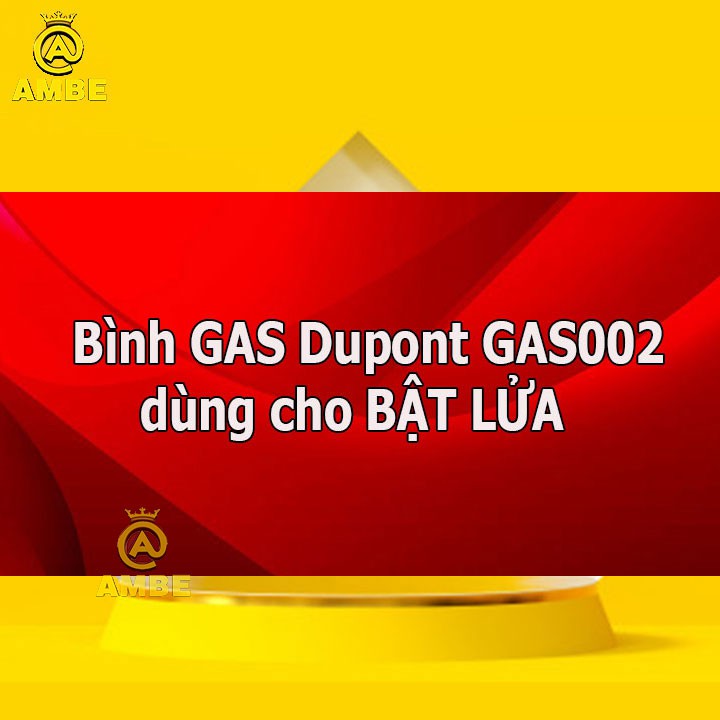 AMBE

Bình GAS Dupont GAS002 dùng cho BẬT LỬA

AMBE